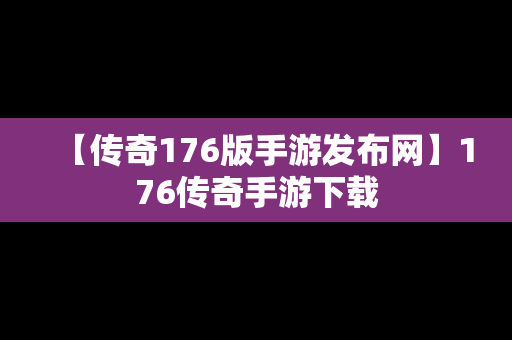 【传奇176版手游发布网】176传奇手游下载